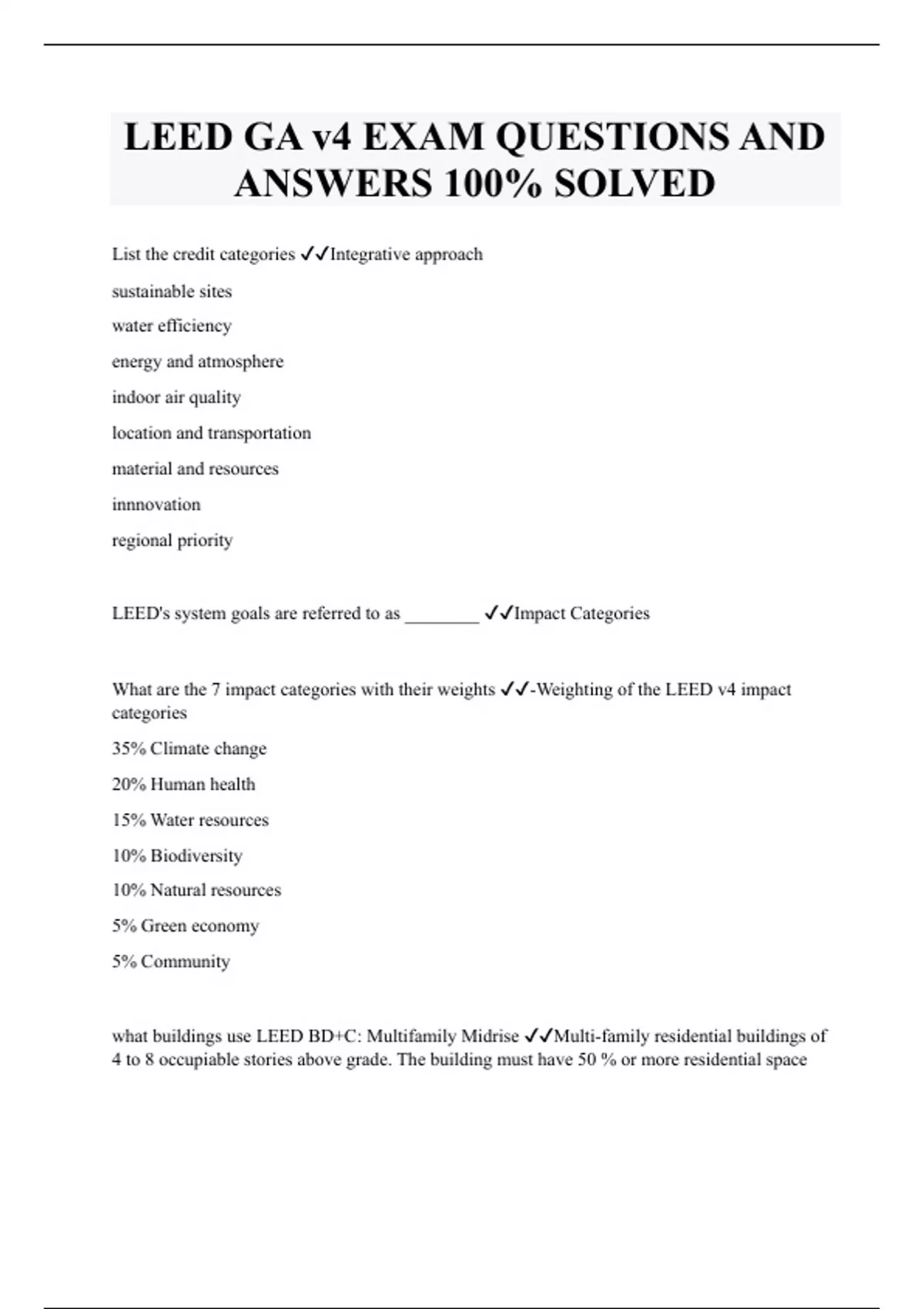 LEED GA v4 EXAM QUESTIONS AND ANSWERS 100% SOLVED

List the credit categories ✓✓Integrative approach

sustainable sites

water efficiency

energy and atmosphere

indoor air quality

location and transportation

material and resources

innnovation

regional priority

LEED's system goals are referred to as ________ ✓✓Impact Categories

What are the 7 impact categories with their weights ✓✓-Weighting of the LEED v4 impact categories

35% Climate change

20% Human health

15% Water resources

10% Biodiversity

10% Natural resources

5% Green economy

5% Community

what buildings use LEED BD+C: Multifamily Midrise ✓✓Multi-family residential buildings of 4 to 8 occupiable stories above grade. The building must have 50 % or more residential space